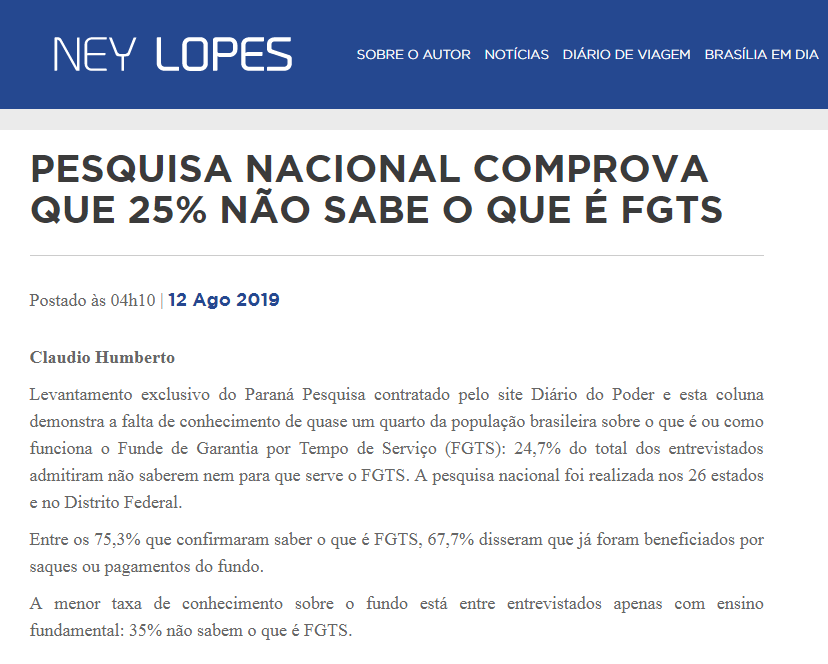 NEY LOPES

SOBRE O AUTOR NOTÍCIAS DIÁRIO DE VIAGEM BRASÍLIA EM DIA

PESQUISA NACIONAL COMPROVA QUE 25% NÃO SABE O QUE É FGTS

Postado às 04h10 | 12 Ago 2019

Claudio Humberto

Levantamento exclusivo do Paraná Pesquisa contratado pelo site Diário do Poder e esta coluna demonstra a falta de conhecimento de quase um quarto da população brasileira sobre o que é ou como funciona o Funde de Garantia por Tempo de Serviço (FGTS): 24,7% do total dos entrevistados admitiram não saberem nem para que serve o FGTS. A pesquisa nacional foi realizada nos 26 estados e no Distrito Federal.

Entre os 75,3% que confirmaram saber o que é FGTS, 67,7% disseram que já foram beneficiados por saques ou pagamentos do fundo.

A menor taxa de conhecimento sobre o fundo está entre entrevistados apenas com ensino fundamental: 35% não sabem o que é FGTS.